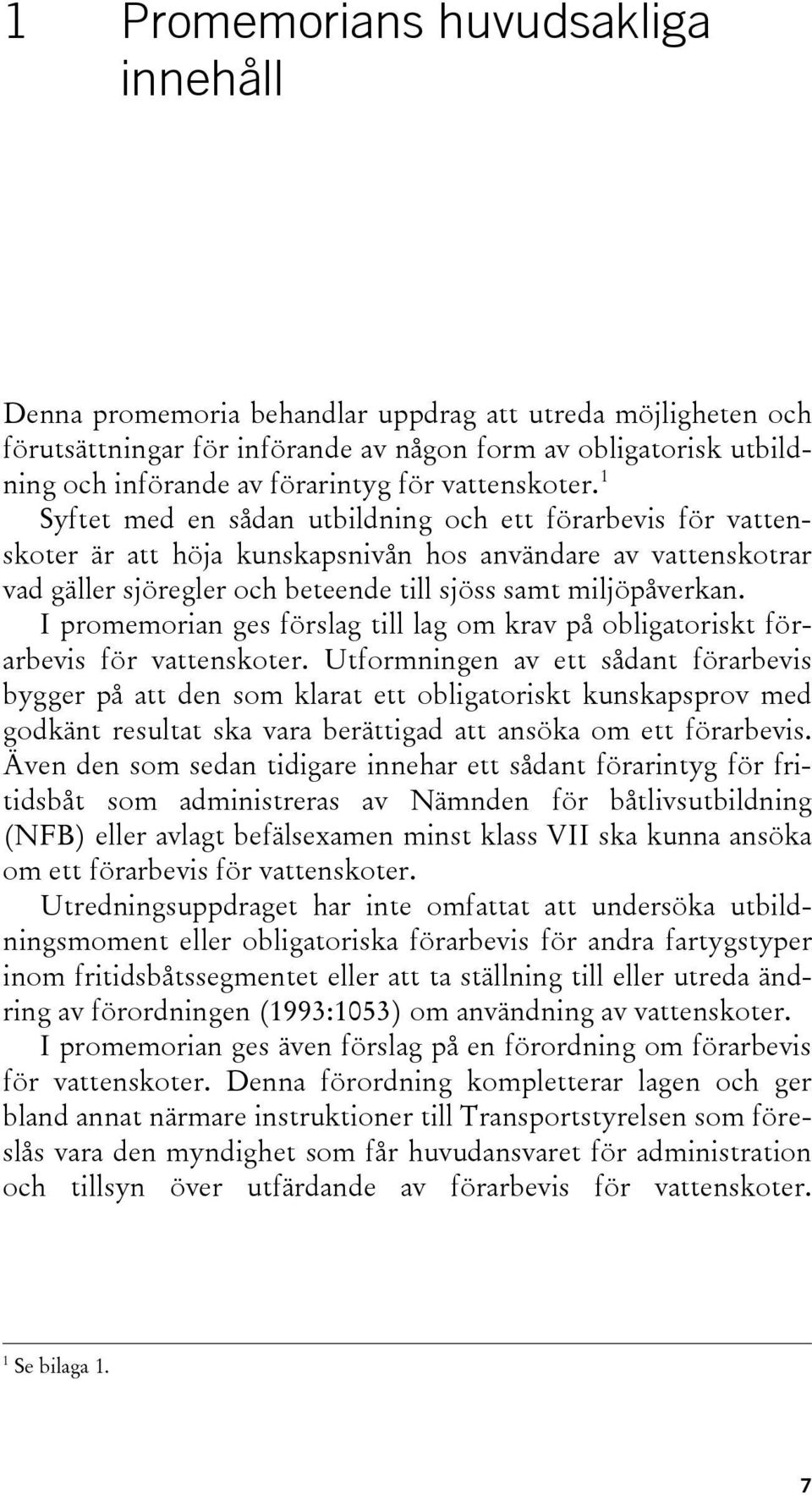 1 Promemorians huvudsakliga innehåll

Denna promemoria behandlar uppdrag att utreda möjligheten och förutsättningar för införande av någon form av obligatorisk utbildning och införande av förarintyg för vattenskoter.$^1$

Syftet med en sådan utbildning och ett förarbevis för vattenskoter är att höja kunskapsnivån hos användare av vattenskotrar vad gäller sjöregler och beteende till sjöss samt miljöpåverkan.

I promemorian ges förslag till lag om krav på obligatoriskt förarbevis för vattenskoter. Utformningen av ett sådant förarbevis bygger på att den som klarat ett obligatoriskt kunskapsprov med godkänt resultat ska vara berättigad att ansöka om ett förarbevis. Även den som sedan tidigare innehar ett sådant förarintyg för fritidsbåt som administreras av Nämnden för båtlivsutbildning (NFB) eller avlagt befälsexamen minst klass VII ska kunna ansöka om ett förarbevis för vattenskoter.

Utredningsuppdraget har inte omfattat att undersöka utbildningsmoment eller obligatoriska förarbevis för andra fartygstyper inom fritidsbåtssegmentet eller att ta ställning till eller utreda ändring av förordningen (1993:1053) om användning av vattenskoter.

I promemorian ges även förslag på en förordning om förarbevis för vattenskoter. Denna förordning kompletterar lagen och ger bland annat närmare instruktioner till Transportstyrelsen som föreslås vara den myndighet som får huvudansvaret för administration och tillsyn över utfärdande av förarbevis för vattenskoter.

$^1$ Se bilaga 1.

7